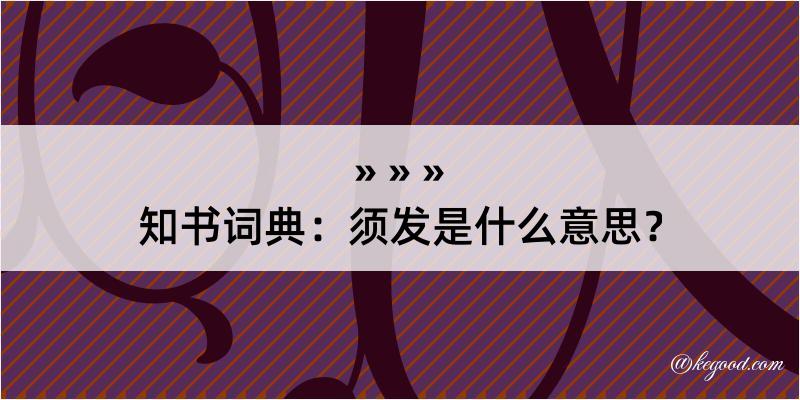 » » »
知书词典：须发是什么意思？

@kegood.com